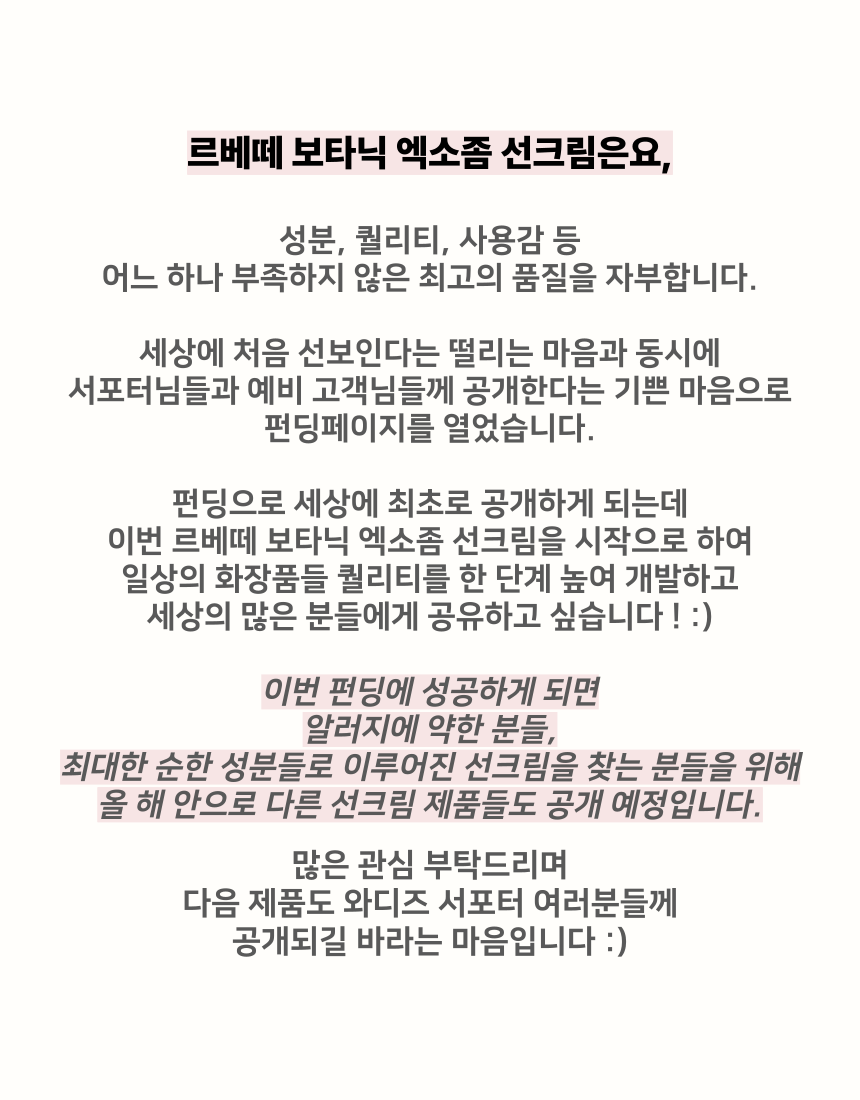 르베떼 보타닉 엑소좀 선크림은요,

성분, 퀄리티, 사용감 등
어느 하나 부족하지 않은 최고의 품질을 자부합니다.

세상에 처음 선보인다는 떨리는 마음과 동시에
서포터님들과 예비 고객님들께 공개한다는 기쁜 마음으로
펀딩페이지를 열었습니다.

펀딩으로 세상에 최초로 공개하게 되는데
이번 르베떼 보타닉 엑소좀 선크림을 시작으로 하여
일상의 화장품들 퀄리티를 한 단계 높여 개발하고
세상의 많은 분들에게 공유하고 싶습니다 ! :)

이번 펀딩에 성공하게 되면
알러지에 약한 분들,
최대한 순한 성분들로 이루어진 선크림을 찾는 분들을 위해
올 해 안으로 다른 선크림 제품들도 공개 예정입니다.

많은 관심 부탁드리며
다음 제품도 와디즈 서포터 여러분들께
공개되길 바라는 마음입니다 :)